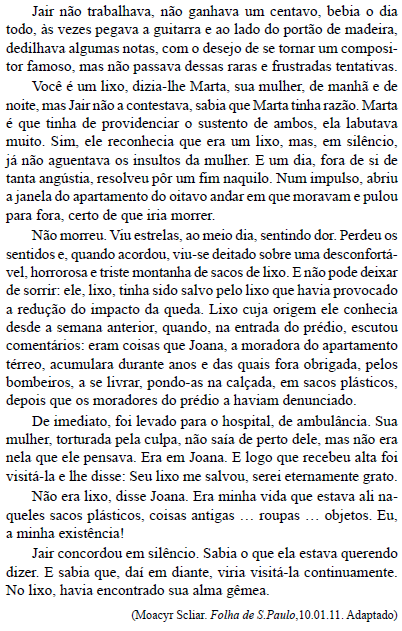 Jair não trabalhava, não ganhava um centavo, bebia o dia todo, às vezes pegava a guitarra e ao lado do portão de madeira, dedilhava algumas notas, com o desejo de se tornar um compositor famoso, mas não passava dessas raras e frustradas tentativas.

Você é um lixo, dizia-lhe Marta, sua mulher, de manhã e de noite, mas Jair não a contestava, sabia que Marta tinha razão. Marta é que tinha de providenciar o sustento de ambos, ela labutava muito. Sim, ele reconhecia que era um lixo, mas, em silêncio, já não aguentava os insultos da mulher. E um dia, fora de si de tanta angústia, resolveu pôr um fim naquilo. Num impulso, abriu a janela do apartamento do oitavo andar em que moravam e pulou para fora, certo de que iria morrer.

Não morreu. Viu estrelas, ao meio dia, sentindo dor. Perdeu os sentidos e, quando acordou, viu-se deitado sobre uma desconfortável, horrorosa e triste montanha de sacos de lixo. E não pode deixar de sorrir: ele, lixo, tinha sido salvo pelo lixo que havia provocado a redução do impacto da queda. Lixo cuja origem ele conhecia desde a semana anterior, quando, na entrada do prédio, escutou comentários: eram coisas que Joana, a moradora do apartamento térreo, acumulara durante anos e das quais fora obrigada, pelos bombeiros, a se livrar, pondo-as na calçada, em sacos plásticos, depois que os moradores do prédio a haviam denunciado.

De imediato, foi levado para o hospital, de ambulância. Sua mulher, torturada pela culpa, não saía de perto dele, mas não era nela que ele pensava. Era em Joana. E logo que recebeu alta foi visitá-la e lhe disse: Seu lixo me salvou, serei eternamente grato.

Não era lixo, disse Joana. Era minha vida que estava ali naqueles sacos plásticos, coisas antigas … roupas … objetos. Eu, a minha existência!

Jair concordou em silêncio. Sabia o que ela estava querendo dizer. E sabia que, daí em diante, viria visitá-la continuamente. No lixo, havia encontrado sua alma gêmea.

(Moacyr Scliar. Folha de S.Paulo,10.01.11. Adaptado)